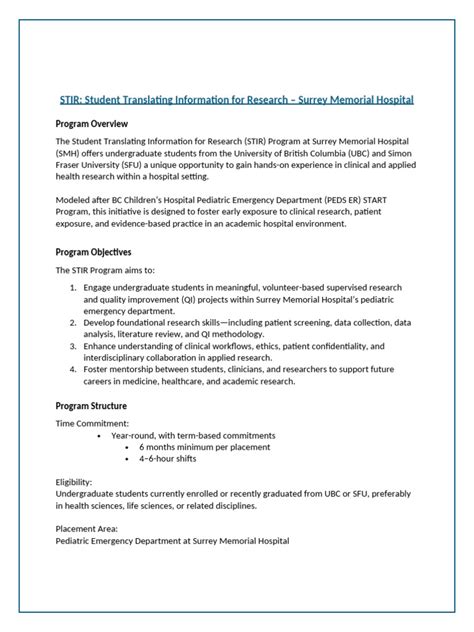 STIR: Student Translating Information for Research – Surrey Memorial Hospital

Program Overview

The Student Translating Information for Research (STIR) Program at Surrey Memorial Hospital (SMH) offers undergraduate students from the University of British Columbia (UBC) and Simon Fraser University (SFU) a unique opportunity to gain hands-on experience in clinical and applied health research within a hospital setting.

Modeled after BC Children's Hospital Pediatric Emergency Department (PEDS ER) START Program, this initiative is designed to foster early exposure to clinical research, patient exposure, and evidence-based practice in an academic hospital environment.

Program Objectives

The STIR Program aims to:

1. Engage undergraduate students in meaningful, volunteer-based supervised research and quality improvement (QI) projects within Surrey Memorial Hospital's pediatric emergency department.
2. Develop foundational research skills—including patient screening, data collection, data analysis, literature review, and QI methodology.
3. Enhance understanding of clinical workflows, ethics, patient confidentiality, and interdisciplinary collaboration in applied research.
4. Foster mentorship between students, clinicians, and researchers to support future careers in medicine, healthcare, and academic research.

Program Structure

Time Commitment:
• Year-round, with term-based commitments
 • 6 months minimum per placement
 • 4–6-hour shifts

Eligibility:
Undergraduate students currently enrolled or recently graduated from UBC or SFU, preferably in health sciences, life sciences, or related disciplines.

Placement Area:
Pediatric Emergency Department at Surrey Memorial Hospital